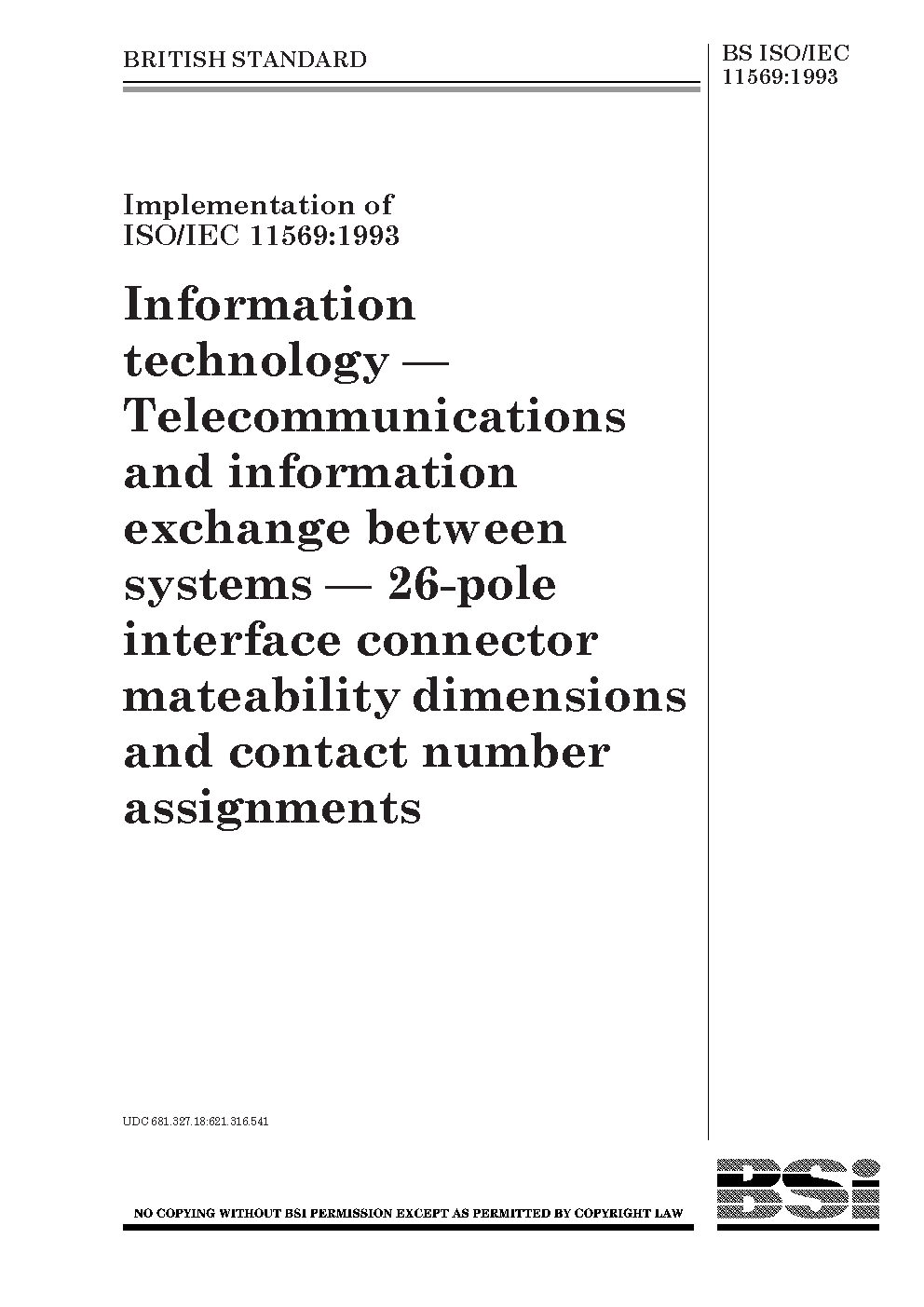 BRITISH STANDARD

BS ISO/IEC 11569:1993

Implementation of ISO/IEC 11569:1993

Information technology — Telecommunications and information exchange between systems — 26-pole interface connector mateability dimensions and contact number assignments

UDC 681.327.18:621.316.541

NO COPYING WITHOUT BSI PERMISSION EXCEPT AS PERMITTED BY COPYRIGHT LAW

BSi